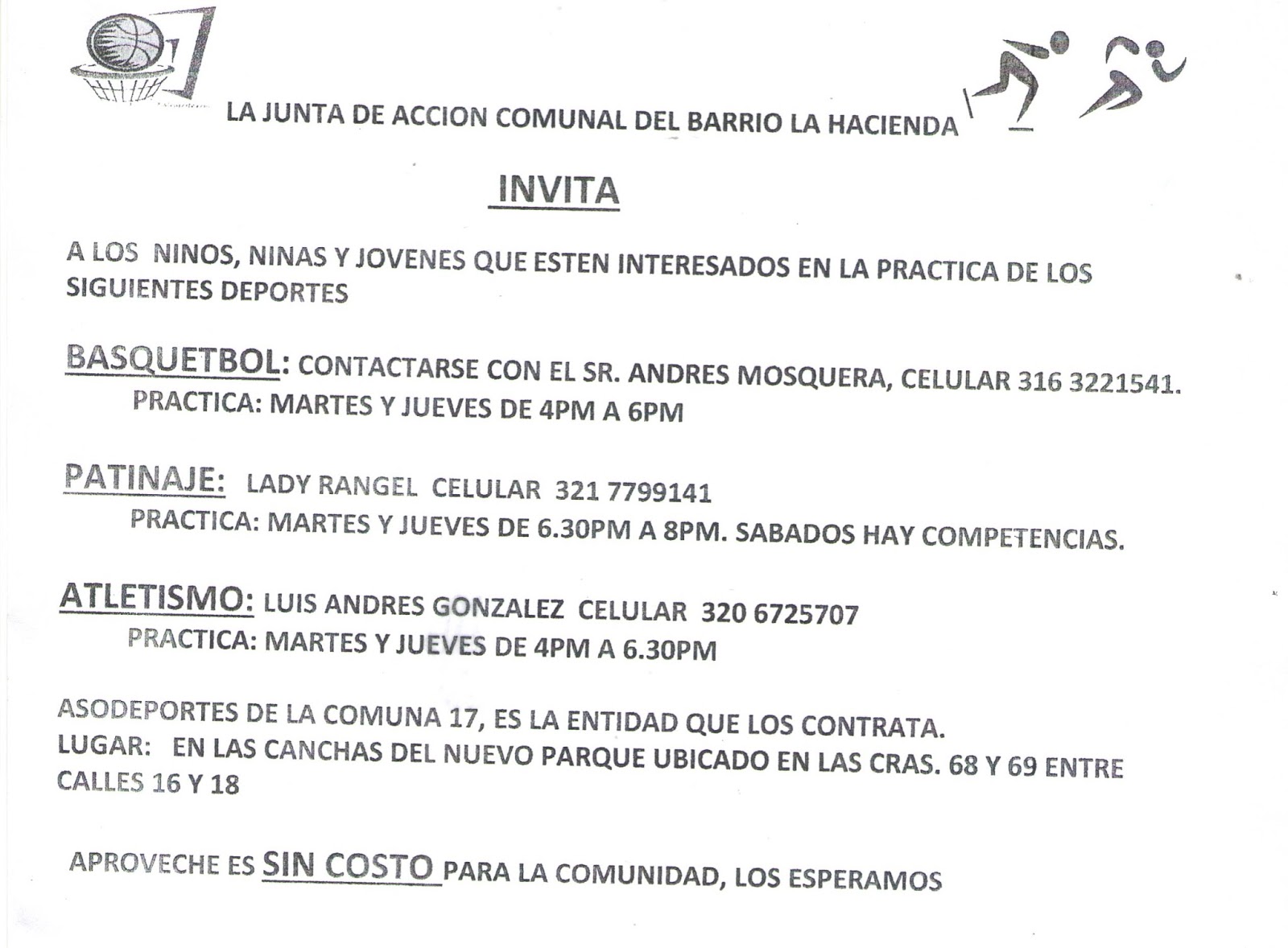 LA JUNTA DE ACCION COMUNAL DEL BARRIO LA HACIENDA

INVITA

A LOS NINOS, NINAS Y JOVENES QUE ESTEN INTERESADOS EN LA PRACTICA DE LOS SIGUIENTES DEPORTES

BASQUETBOL: CONTACTARSE CON EL SR. ANDRES MOSQUERA, CELULAR 316 3221541.
PRACTICA: MARTES Y JUEVES DE 4PM A 6PM

PATINAJE: LADY RANGEL CELULAR 321 7799141
PRACTICA: MARTES Y JUEVES DE 6.30PM A 8PM. SABADOS HAY COMPETENCIAS.

ATLETISMO: LUIS ANDRES GONZALEZ CELULAR 320 6725707
PRACTICA: MARTES Y JUEVES DE 4PM A 6.30PM

ASODEPORTES DE LA COMUNA 17, ES LA ENTIDAD QUE LOS CONTRATA.
LUGAR: EN LAS CANCHAS DEL NUEVO PARQUE UBICADO EN LAS CRAS. 68 Y 69 ENTRE CALLES 16 Y 18

APROVECHE ES SIN COSTO PARA LA COMUNIDAD, LOS ESPERAMOS